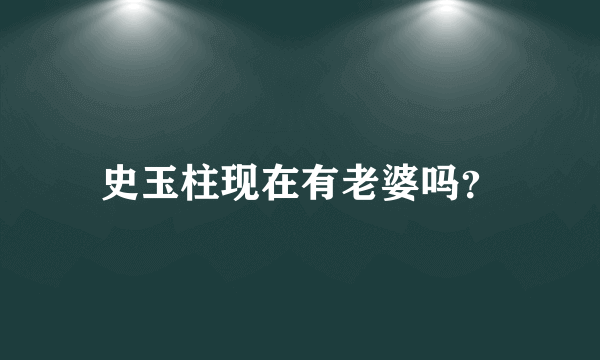 史玉柱现在有老婆吗?